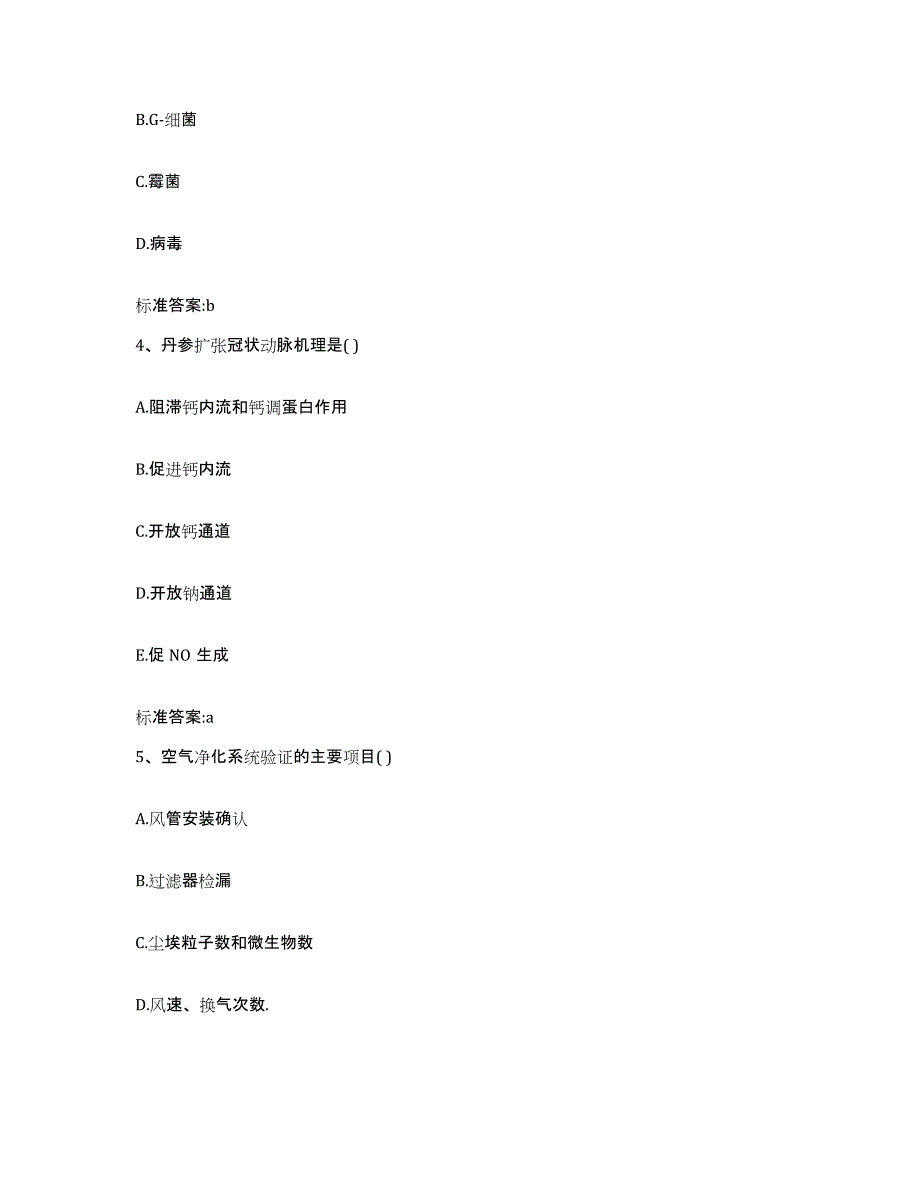 B.G-细菌

C.霉菌

D.病毒

标准答案:b

4、丹参扩张冠状动脉机理是( )

A.阻滞钙内流和钙调蛋白作用

B.促进钙内流

C.开放钙通道

D.开放钠通道

E.促 NO 生成

标准答案:a

5、空气净化系统验证的主要项目( )

A.风管安装确认

B.过滤器检漏

C.尘埃粒子数和微生物数

D.风速、换气次数.